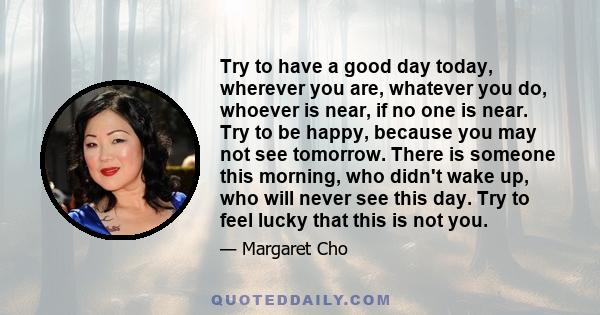 Try to have a good day today, wherever you are, whatever you do, whoever is near, if no one is near. Try to be happy, because you may not see tomorrow. There is someone this morning, who didn't wake up, who will never see this day. Try to feel lucky that this is not you.

— Margaret Cho

QUOTEDDAILY.COM